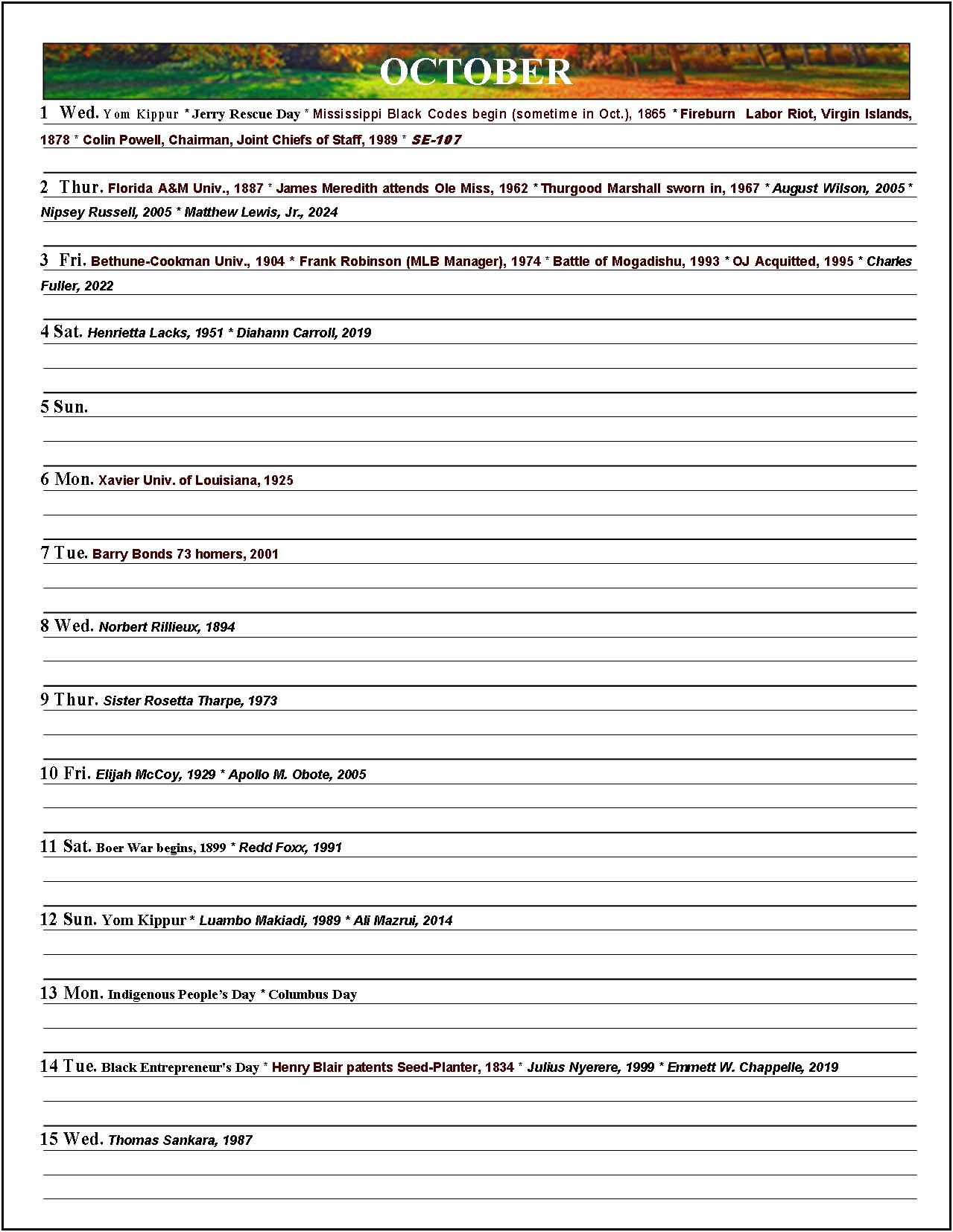 OCTOBER

1 Wed. Yom Kippur * Jerry Rescue Day * Mississippi Black Codes begin (sometime in Oct.), 1865 * Fireburn Labor Riot, Virgin Islands, 1878 * Colin Powell, Chairman, Joint Chiefs of Staff, 1989 * SE-107

2 Thur. Florida A&M Univ., 1887 * James Meredith attends Ole Miss, 1962 * Thurgood Marshall sworn in, 1967 * August Wilson, 2005 * Nipsey Russell, 2005 * Matthew Lewis, Jr., 2024

3 Fri. Bethune-Cookman Univ., 1904 * Frank Robinson (MLB Manager), 1974 * Battle of Mogadishu, 1993 * OJ Acquitted, 1995 * Charles Fuller, 2022

4 Sat. Henrietta Lacks, 1951 * Diahann Carroll, 2019

5 Sun.

6 Mon. Xavier Univ. of Louisiana, 1925

7 Tue. Barry Bonds 73 homers, 2001

8 Wed. Norbert Rillieux, 1894

9 Thur. Sister Rosetta Tharpe, 1973

10 Fri. Elijah McCoy, 1929 * Apollo M. Obote, 2005

11 Sat. Boer War begins, 1899 * Redd Foxx, 1991

12 Sun. Yom Kippur * Luambo Makiadi, 1989 * Ali Mazrui, 2014

13 Mon. Indigenous People's Day * Columbus Day

14 Tue. Black Entrepreneur's Day * Henry Blair patents Seed-Planter, 1834 * Julius Nyerere, 1999 * Emmett W. Chappelle, 2019

15 Wed. Thomas Sankara, 1987